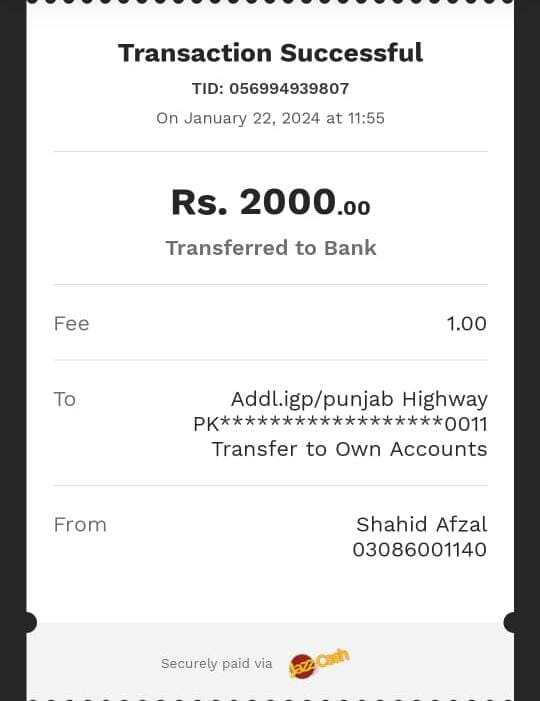 Transaction Successful
TID: 056994939807
On January 22, 2024 at 11:55

Rs. 2000.00
Transferred to Bank

Fee 1.00

To Addl.igp/punjab Highway
PK******************0011
Transfer to Own Accounts

From Shahid Afzal
03086001140

Securely paid via JazzCash